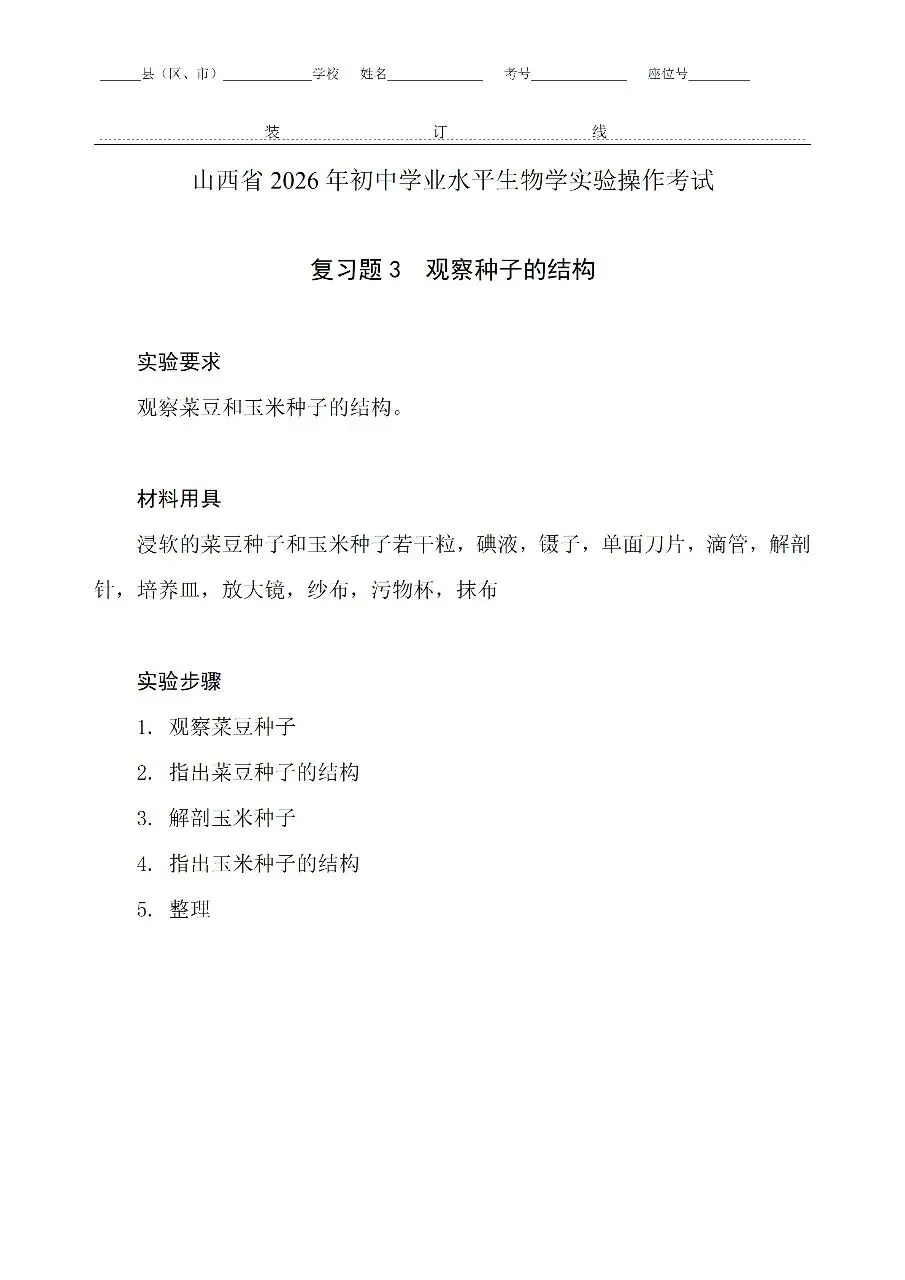 ______县（区、市）____________学校　姓名____________　考号____________　座位号________

装　　　　订　　　　线

山西省 2026 年初中学业水平生物学实验操作考试

复习题 3　观察种子的结构

实验要求

观察菜豆和玉米种子的结构。

材料用具

浸软的菜豆种子和玉米种子若干粒，碘液，镊子，单面刀片，滴管，解剖针，培养皿，放大镜，纱布，污物杯，抹布

实验步骤

1. 观察菜豆种子
2. 指出菜豆种子的结构
3. 解剖玉米种子
4. 指出玉米种子的结构
5. 整理